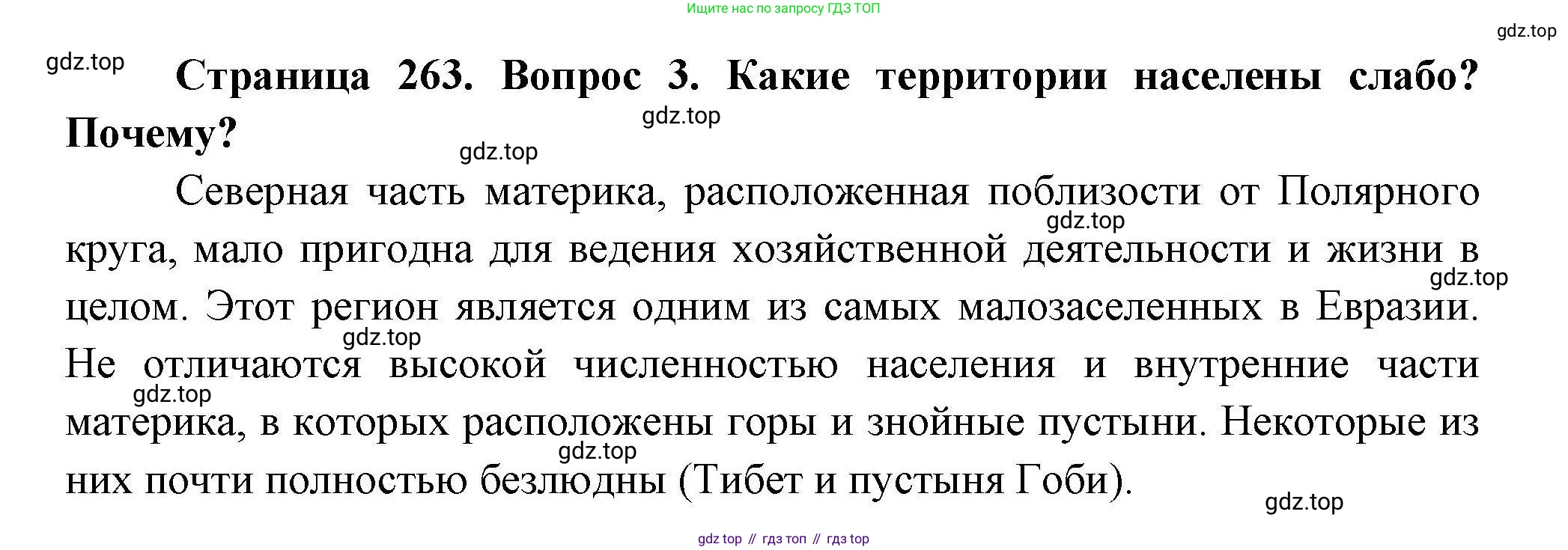 Ищите нас по запросу ГДЗ ТОП

Страница 263. Вопрос 3. Какие территории населены слабо? Почему?

Северная часть материка, расположенная поблизости от Полярного круга, мало пригодна для ведения хозяйственной деятельности и жизни в целом. Этот регион является одним из самых малозаселенных в Евразии. Не отличаются высокой численностью населения и внутренние части материка, в которых расположены горы и знойные пустыни. Некоторые из них почти полностью безлюдны (Тибет и пустыня Гоби).

gdz top // гдз топ // гдз top

gdz.top